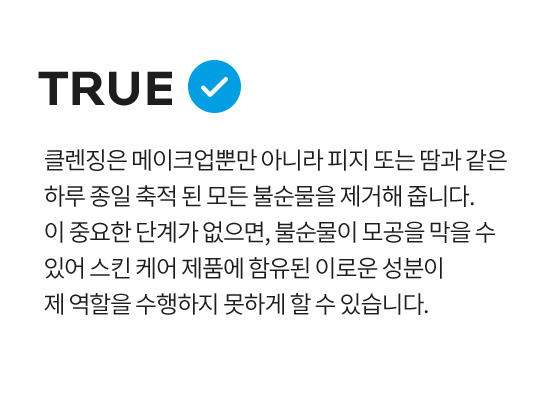 TRUE

클렌징은 메이크업뿐만 아니라 피지 또는 땀과 같은 하루 종일 축적 된 모든 불순물을 제거해 줍니다.
이 중요한 단계가 없으면, 불순물이 모공을 막을 수 있어 스킨 케어 제품에 함유된 이로운 성분이 제 역할을 수행하지 못하게 할 수 있습니다.